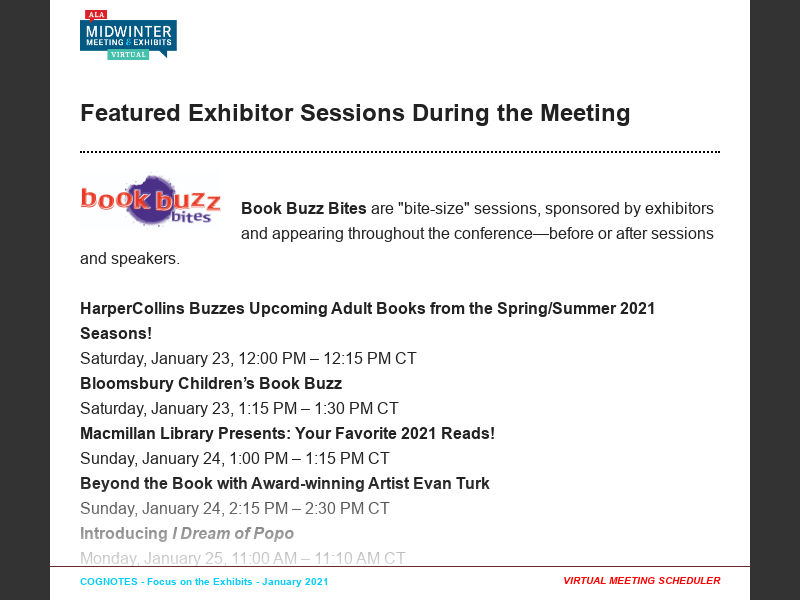 ALA
MIDWINTER
MEETING & EXHIBITS
VIRTUAL

Featured Exhibitor Sessions During the Meeting

book buzz bites

Book Buzz Bites are "bite-size" sessions, sponsored by exhibitors and appearing throughout the conference—before or after sessions and speakers.

HarperCollins Buzzes Upcoming Adult Books from the Spring/Summer 2021 Seasons!
Saturday, January 23, 12:00 PM – 12:15 PM CT
Bloomsbury Children's Book Buzz
Saturday, January 23, 1:15 PM – 1:30 PM CT
Macmillan Library Presents: Your Favorite 2021 Reads!
Sunday, January 24, 1:00 PM – 1:15 PM CT
Beyond the Book with Award-winning Artist Evan Turk
Sunday, January 24, 2:15 PM – 2:30 PM CT
Introducing I Dream of Popo
Monday, January 25, 11:00 AM – 11:10 AM CT

COGNOTES - Focus on the Exhibits - January 2021
VIRTUAL MEETING SCHEDULER